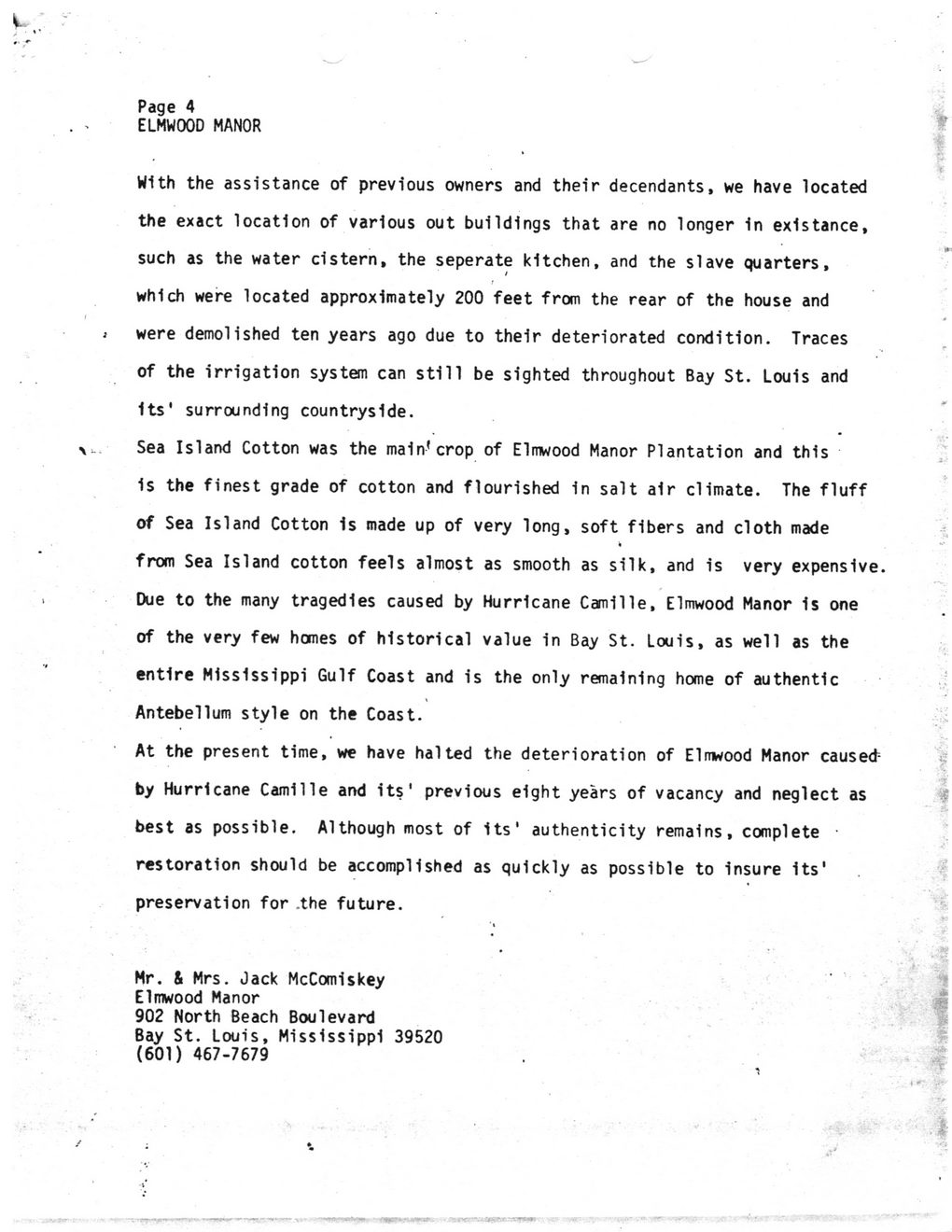 Page 4
ELMWOOD MANOR

With the assistance of previous owners and their decendants, we have located the exact location of various out buildings that are no longer in existance, such as the water cistern, the seperate kitchen, and the slave quarters, which were located approximately 200 feet from the rear of the house and were demolished ten years ago due to their deteriorated condition. Traces of the irrigation system can still be sighted throughout Bay St. Louis and its' surrounding countryside.

Sea Island Cotton was the main crop of Elmwood Manor Plantation and this is the finest grade of cotton and flourished in salt air climate. The fluff of Sea Island Cotton is made up of very long, soft fibers and cloth made from Sea Island cotton feels almost as smooth as silk, and is very expensive. Due to the many tragedies caused by Hurricane Camille, Elmwood Manor is one of the very few homes of historical value in Bay St. Louis, as well as the entire Mississippi Gulf Coast and is the only remaining home of authentic Antebellum style on the Coast.

At the present time, we have halted the deterioration of Elmwood Manor caused by Hurricane Camille and its' previous eight years of vacancy and neglect as best as possible. Although most of its' authenticity remains, complete restoration should be accomplished as quickly as possible to insure its' preservation for the future.

Mr. & Mrs. Jack McComiskey
Elmwood Manor
902 North Beach Boulevard
Bay St. Louis, Mississippi 39520
(601) 467-7679